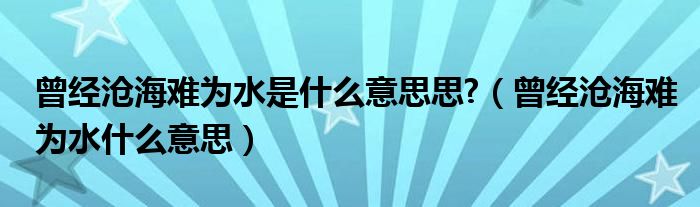 曾经沧海难为水是什么意思思?（曾经沧海难为水什么意思）